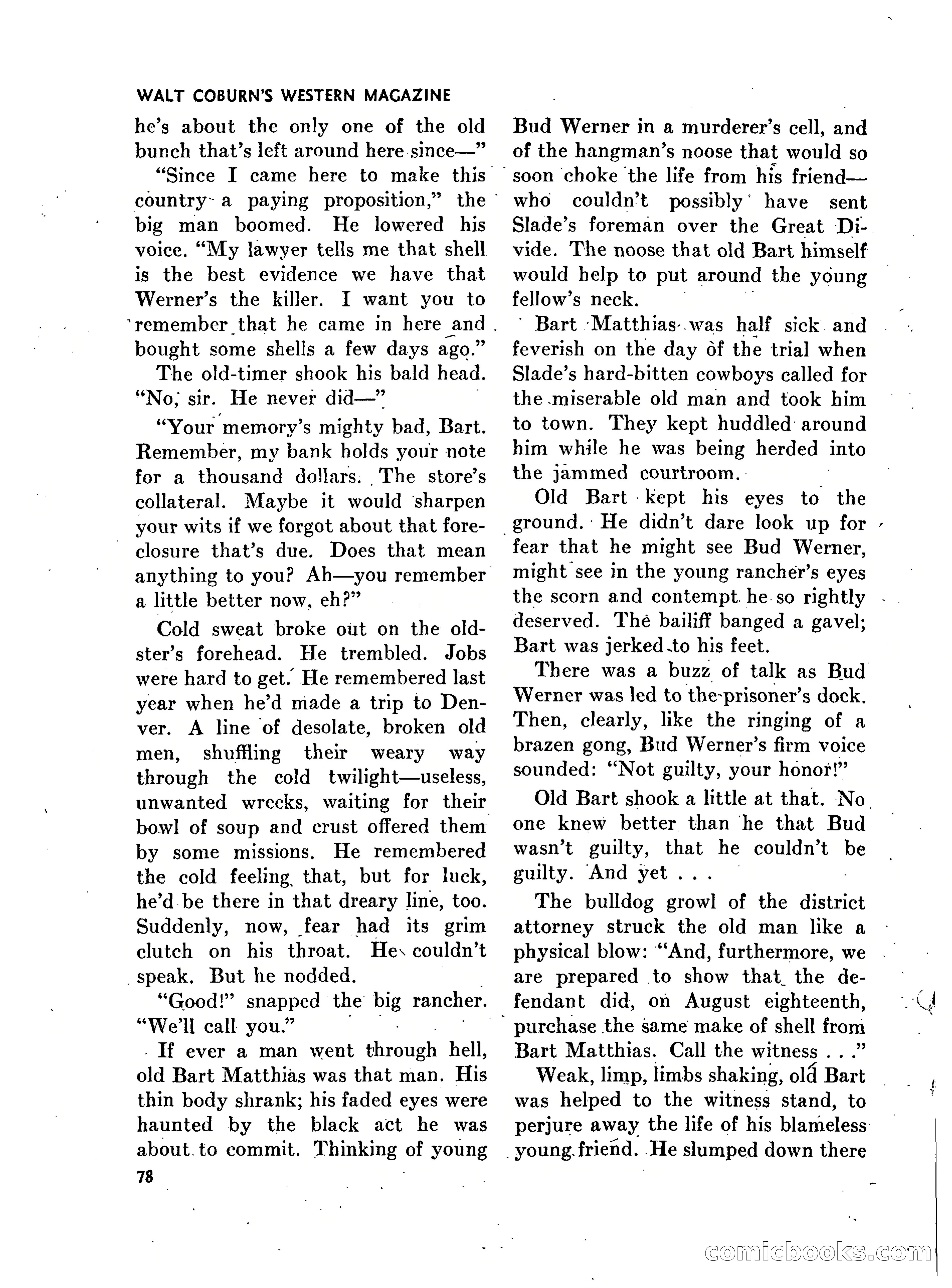 WALT COBURN'S WESTERN MAGAZINE

he's about the only one of the old bunch that's left around here since—"

"Since I came here to make this country a paying proposition," the big man boomed. He lowered his voice. "My lawyer tells me that shell is the best evidence we have that Werner's the killer. I want you to remember that he came in here and bought some shells a few days ago."

The old-timer shook his bald head. "No, sir. He never did—"

"Your memory's mighty bad, Bart. Remember, my bank holds your note for a thousand dollars. The store's collateral. Maybe it would sharpen your wits if we forgot about that foreclosure that's due. Does that mean anything to you? Ah—you remember a little better now, eh?"

Cold sweat broke out on the oldster's forehead. He trembled. Jobs were hard to get. He remembered last year when he'd made a trip to Denver. A line of desolate, broken old men, shuffling their weary way through the cold twilight—useless, unwanted wrecks, waiting for their bowl of soup and crust offered them by some missions. He remembered the cold feeling that, but for luck, he'd be there in that dreary line, too. Suddenly, now, fear had its grim clutch on his throat. He couldn't speak. But he nodded.

"Good!" snapped the big rancher. "We'll call you."

If ever a man went through hell, old Bart Matthias was that man. His thin body shrank; his faded eyes were haunted by the black act he was about to commit. Thinking of young Bud Werner in a murderer's cell, and of the hangman's noose that would so soon choke the life from his friend—who couldn't possibly have sent Slade's foreman over the Great Divide. The noose that old Bart himself would help to put around the young fellow's neck.

Bart Matthias was half sick and feverish on the day of the trial when Slade's hard-bitten cowboys called for the miserable old man and took him to town. They kept huddled around him while he was being herded into the jammed courtroom.

Old Bart kept his eyes to the ground. He didn't dare look up for fear that he might see Bud Werner, might see in the young rancher's eyes the scorn and contempt he so rightly deserved. The bailiff banged a gavel; Bart was jerked to his feet.

There was a buzz of talk as Bud Werner was led to the prisoner's dock. Then, clearly, like the ringing of a brazen gong, Bud Werner's firm voice sounded: "Not guilty, your honor!"

Old Bart shook a little at that. No one knew better than he that Bud wasn't guilty, that he couldn't be guilty. And yet . . .

The bulldog growl of the district attorney struck the old man like a physical blow: "And, furthermore, we are prepared to show that the defendant did, on August eighteenth, purchase the same make of shell from Bart Matthias. Call the witness . . ."

Weak, limp, limbs shaking, old Bart was helped to the witness stand, to perjure away the life of his blameless young friend. He slumped down there

78

comicbooks.com